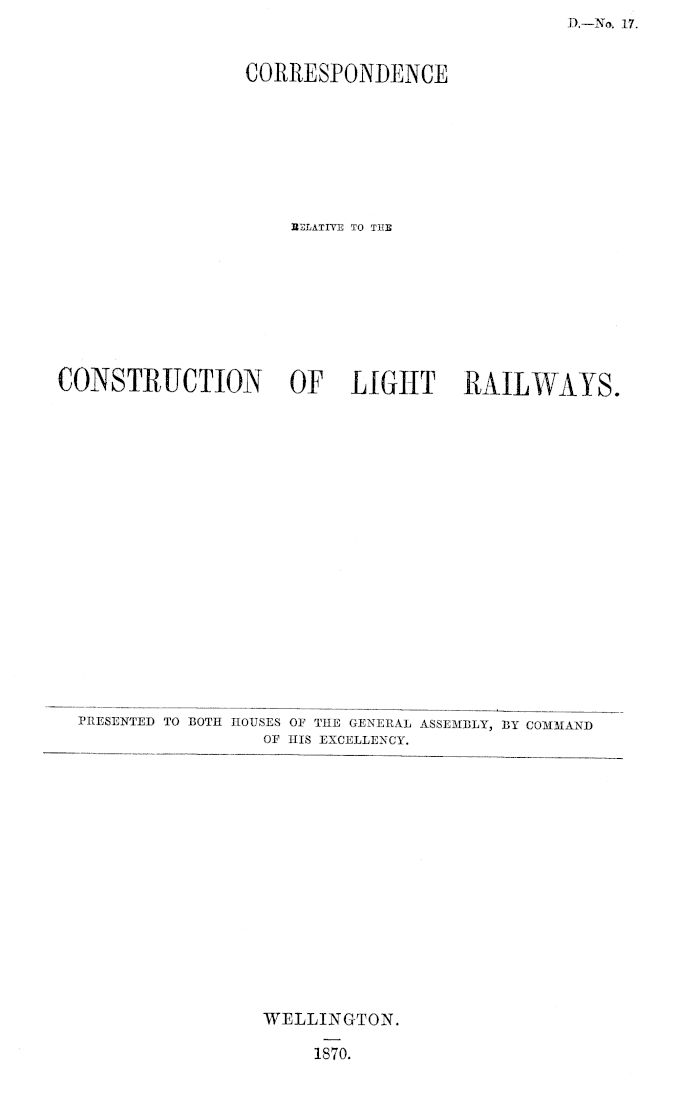 D.—No. 17.

CORRESPONDENCE

RELATIVE TO THE

CONSTRUCTION OF LIGHT RAILWAYS.

PRESENTED TO BOTH HOUSES OF THE GENERAL ASSEMBLY, BY COMMAND OF HIS EXCELLENCY.

WELLINGTON.

1870.